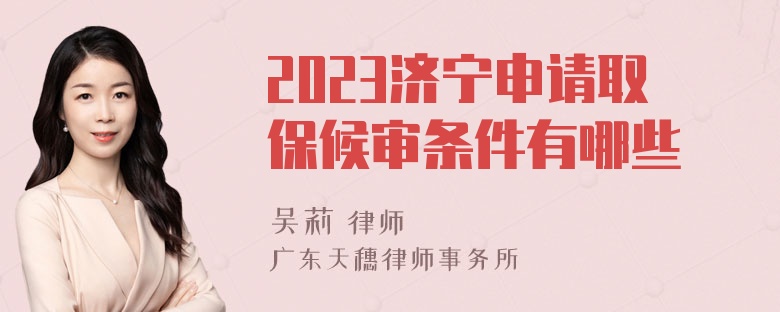 2023济宁申请取保候审条件有哪些

吴莉 律师
广东天穗律师事务所